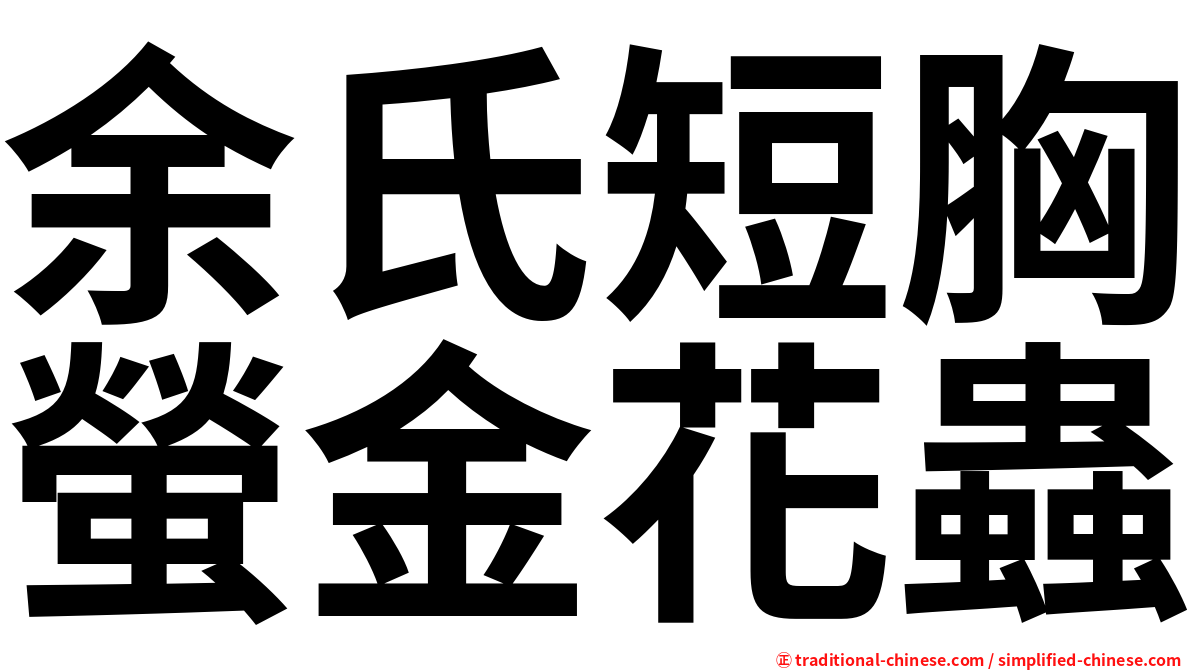 余氏短胸螢金花蟲

㊣ traditional-chinese.com / simplified-chinese.com